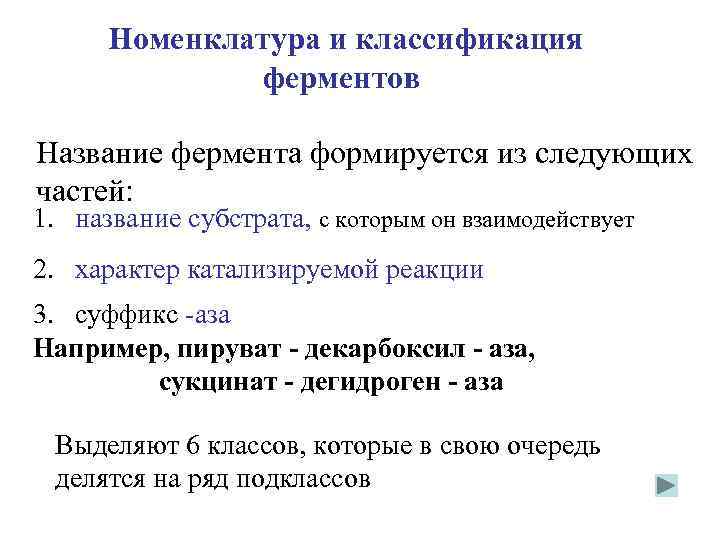 Номенклатура и классификация ферментов

Название фермента формируется из следующих частей:

1. название субстрата, с которым он взаимодействует

2. характер катализируемой реакции

3. суффикс -аза

Например, пируват - декарбоксил - аза,
сукцинат - дегидроген - аза

Выделяют 6 классов, которые в свою очередь делятся на ряд подклассов